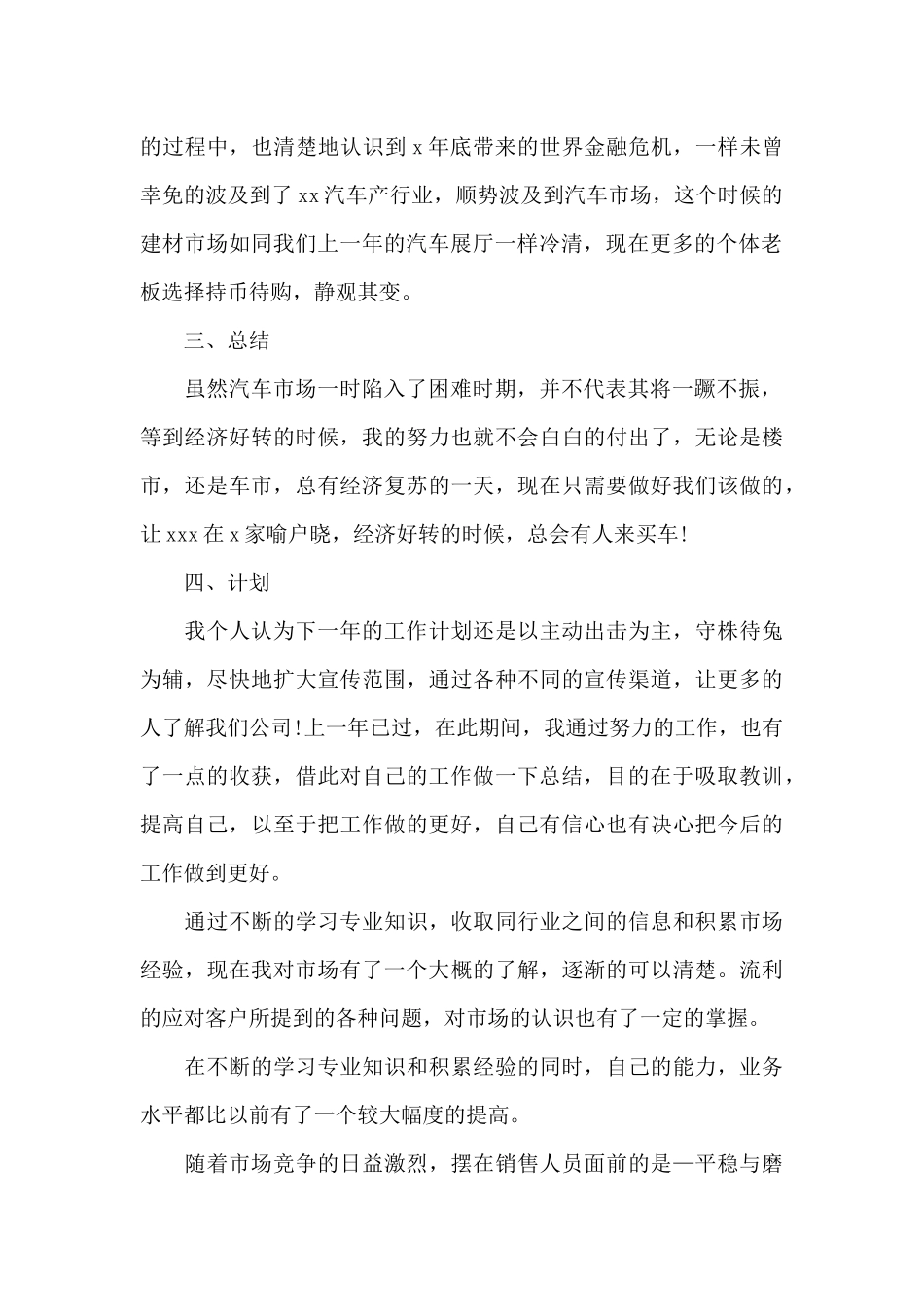 的过程中，也清楚地认识到 x 年底带来的世界金融危机，一样未曾幸免的波及到了 xx 汽车产行业，顺势波及到汽车市场，这个时候的建材市场如同我们上一年的汽车展厅一样冷清，现在更多的个体老板选择持币待购，静观其变。

三、总结

虽然汽车市场一时陷入了困难时期，并不代表其将一蹶不振，等到经济好转的时候，我的努力也就不会白白的付出了，无论是楼市，还是车市，总有经济复苏的一天，现在只需要做好我们该做的，让 xxx 在 x 家喻户晓，经济好转的时候，总会有人来买车!

四、计划

我个人认为下一年的工作计划还是以主动出击为主，守株待兔为辅，尽快地扩大宣传范围，通过各种不同的宣传渠道，让更多的人了解我们公司!上一年已过，在此期间，我通过努力的工作，也有了一点的收获，借此对自己的工作做一下总结，目的在于吸取教训，提高自己，以至于把工作做的更好，自己有信心也有决心把今后的工作做到更好。

通过不断的学习专业知识，收取同行业之间的信息和积累市场经验，现在我对市场有了一个大概的了解，逐渐的可以清楚。流利的应对客户所提到的各种问题，对市场的认识也有了一定的掌握。

在不断的学习专业知识和积累经验的同时，自己的能力，业务水平都比以前有了一个较大幅度的提高。

随着市场竞争的日益激烈，摆在销售人员面前的是—平稳与磨